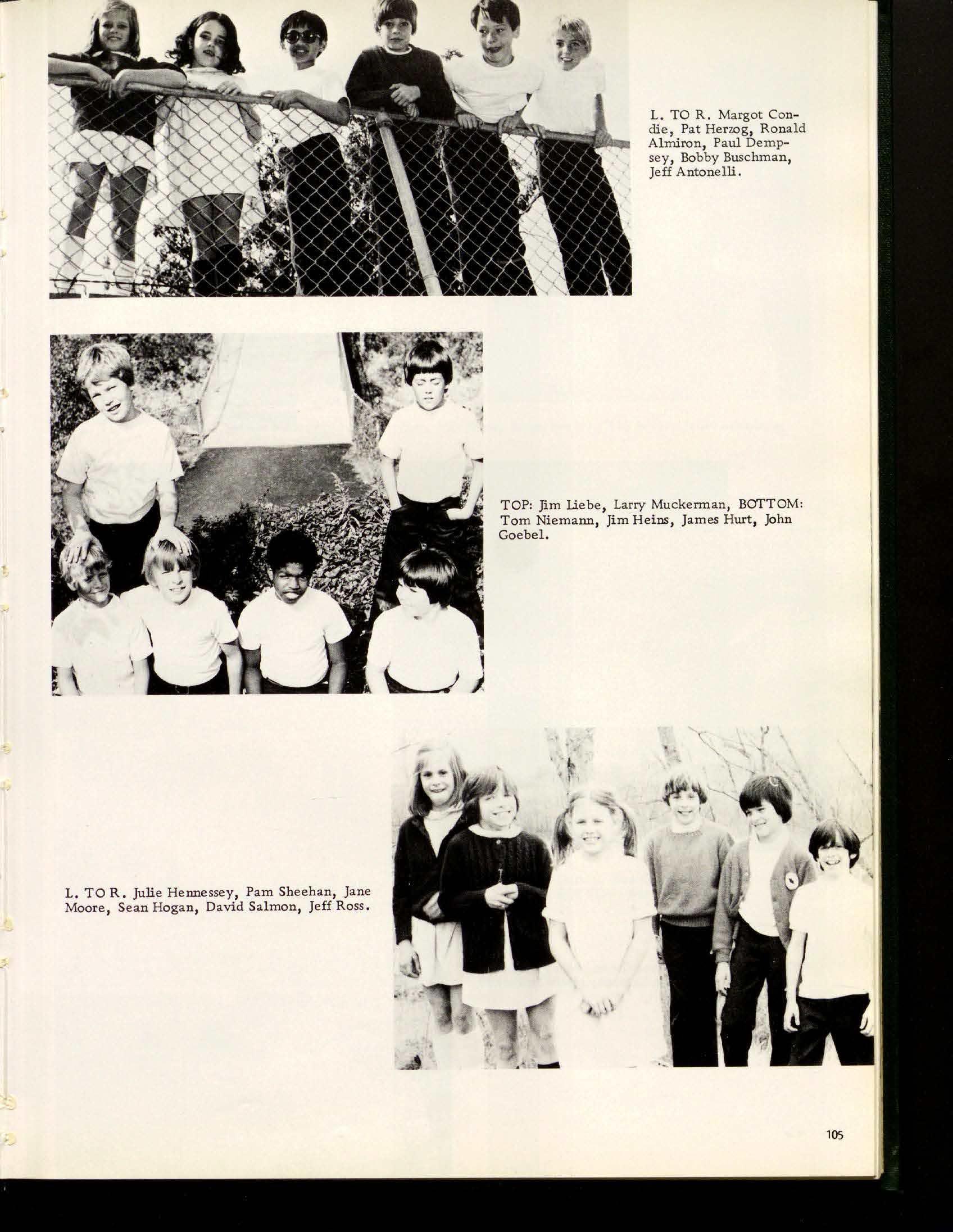 L. TO R. Margot Condie, Pat Herzog, Ronald Almiron, Paul Dempsey, Bobby Buschman, Jeff Antonelli.

TOP: Jim Liebe, Larry Muckerman, BOTTOM: Tom Niemann, Jim Heins, James Hurt, John Goebel.

L. TO R. Julie Hennessey, Pam Sheehan, Jane Moore, Sean Hogan, David Salmon, Jeff Ross.

105